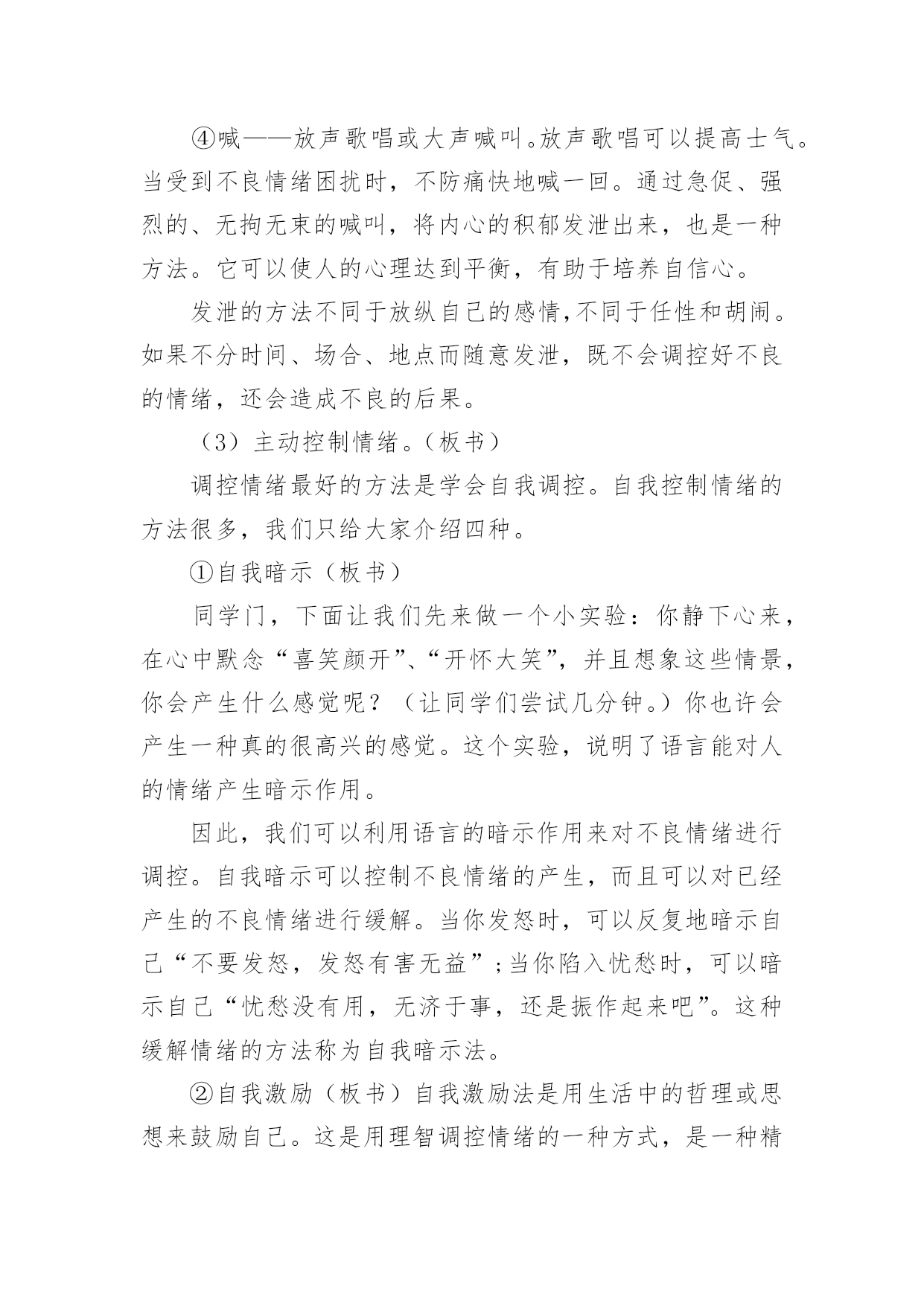 ④喊——放声歌唱或大声喊叫。放声歌唱可以提高士气。当受到不良情绪困扰时，不防痛快地喊一回。通过急促、强烈的、无拘无束的喊叫，将内心的积郁发泄出来，也是一种方法。它可以使人的心理达到平衡，有助于培养自信心。

发泄的方法不同于放纵自己的感情,不同于任性和胡闹。如果不分时间、场合、地点而随意发泄，既不会调控好不良的情绪，还会造成不良的后果。

（3）主动控制情绪。(板书)

调控情绪最好的方法是学会自我调控。自我控制情绪的方法很多，我们只给大家介绍四种。

①自我暗示（板书）

同学门，下面让我们先来做一个小实验：你静下心来，在心中默念“喜笑颜开”、“开怀大笑”，并且想象这些情景，你会产生什么感觉呢？（让同学们尝试几分钟。）你也许会产生一种真的很高兴的感觉。这个实验，说明了语言能对人的情绪产生暗示作用。

因此，我们可以利用语言的暗示作用来对不良情绪进行调控。自我暗示可以控制不良情绪的产生，而且可以对已经产生的不良情绪进行缓解。当你发怒时，可以反复地暗示自己“不要发怒，发怒有害无益”；当你陷入忧愁时，可以暗示自己“忧愁没有用，无济于事，还是振作起来吧”。这种缓解情绪的方法称为自我暗示法。

②自我激励（板书）自我激励法是用生活中的哲理或思想来鼓励自己。这是用理智调控情绪的一种方式，是一种精